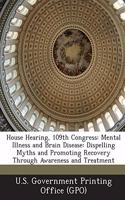 House Hearing, 109th Congress: Mental Illness and Brain Disease: Dispelling Myths and Promoting Recovery Through Awareness and Treatment

U.S. Government Printing Office (GPO)